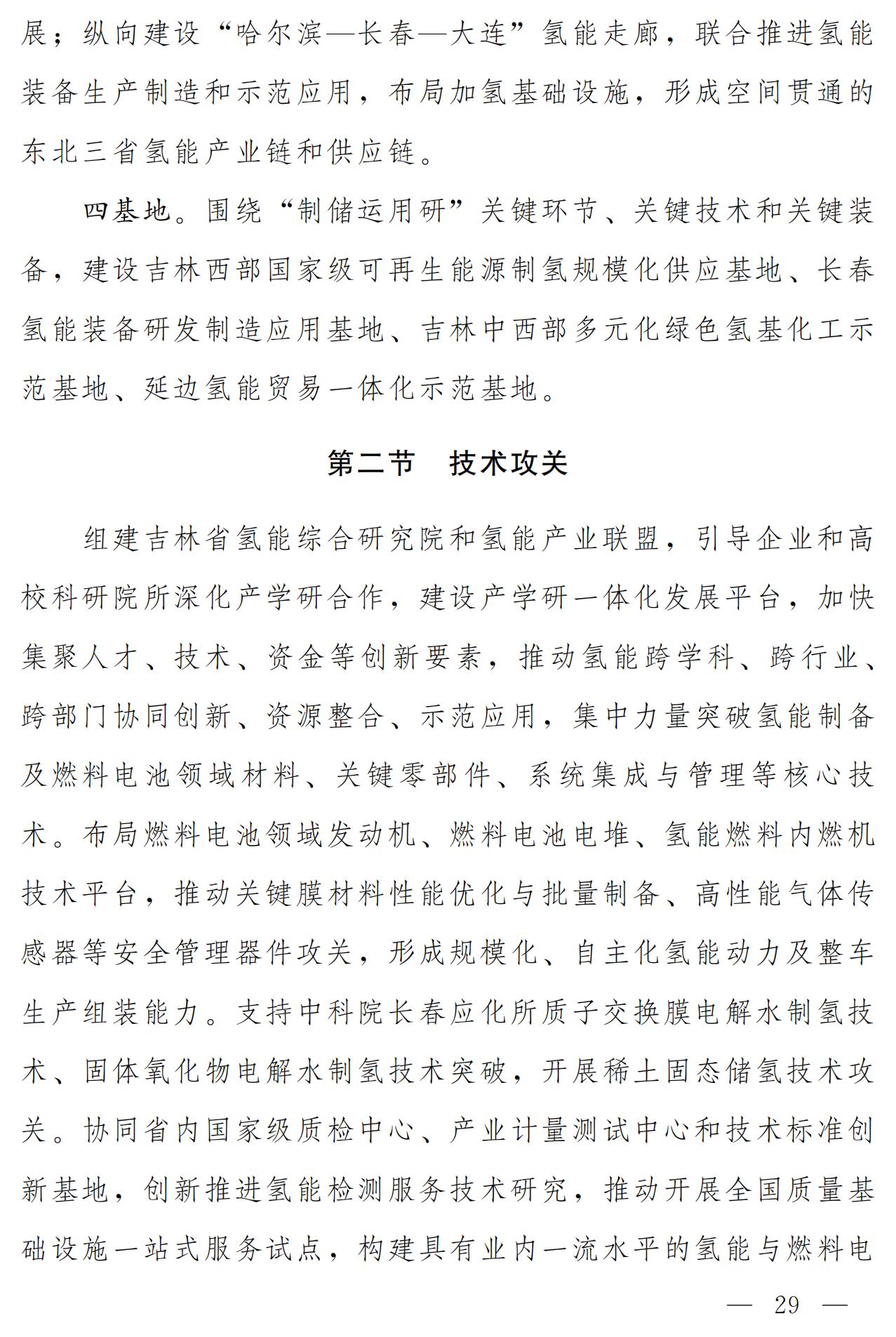 展；纵向建设“哈尔滨—长春—大连”氢能走廊，联合推进氢能装备生产制造和示范应用，布局加氢基础设施，形成空间贯通的东北三省氢能产业链和供应链。

四基地。围绕“制储运用研”关键环节、关键技术和关键装备，建设吉林西部国家级可再生能源制氢规模化供应基地、长春氢能装备研发制造应用基地、吉林中西部多元化绿色氢基化工示范基地、延边氢能贸易一体化示范基地。

第二节 技术攻关

组建吉林省氢能综合研究院和氢能产业联盟，引导企业和高校科研院所深化产学研合作，建设产学研一体化发展平台，加快集聚人才、技术、资金等创新要素，推动氢能跨学科、跨行业、跨部门协同创新、资源整合、示范应用，集中力量突破氢能制备及燃料电池领域材料、关键零部件、系统集成与管理等核心技术。布局燃料电池领域发动机、燃料电池电堆、氢能燃料内燃机技术平台，推动关键膜材料性能优化与批量制备、高性能气体传感器等安全管理器件攻关，形成规模化、自主化氢能动力及整车生产组装能力。支持中科院长春应化所质子交换膜电解水制氢技术、固体氧化物电解水制氢技术突破，开展稀土固态储氢技术攻关。协同省内国家级质检中心、产业计量测试中心和技术标准创新基地，创新推进氢能检测服务技术研究，推动开展全国质量基础设施一站式服务试点，构建具有业内一流水平的氢能与燃料电

— 29 —